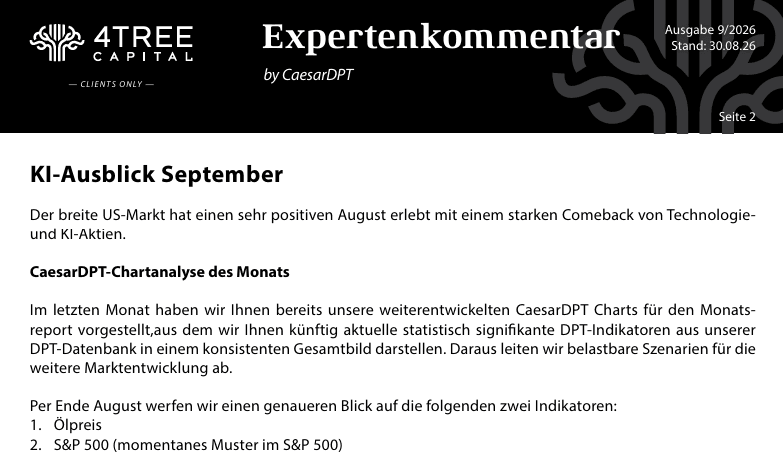 4TREE CAPITAL
— CLIENTS ONLY —

Expertenkommentar
by CaesarDPT

Ausgabe 9/2026
Stand: 30.08.26

Seite 2

KI-Ausblick September

Der breite US-Markt hat einen sehr positiven August erlebt mit einem starken Comeback von Technologie- und KI-Aktien.

CaesarDPT-Chartanalyse des Monats

Im letzten Monat haben wir Ihnen bereits unsere weiterentwickelten CaesarDPT Charts für den Monatsreport vorgestellt,aus dem wir Ihnen künftig aktuelle statistisch signifikante DPT-Indikatoren aus unserer DPT-Datenbank in einem konsistenten Gesamtbild darstellen. Daraus leiten wir belastbare Szenarien für die weitere Marktentwicklung ab.

Per Ende August werfen wir einen genaueren Blick auf die folgenden zwei Indikatoren:
1. Ölpreis
2. S&P 500 (momentanes Muster im S&P 500)